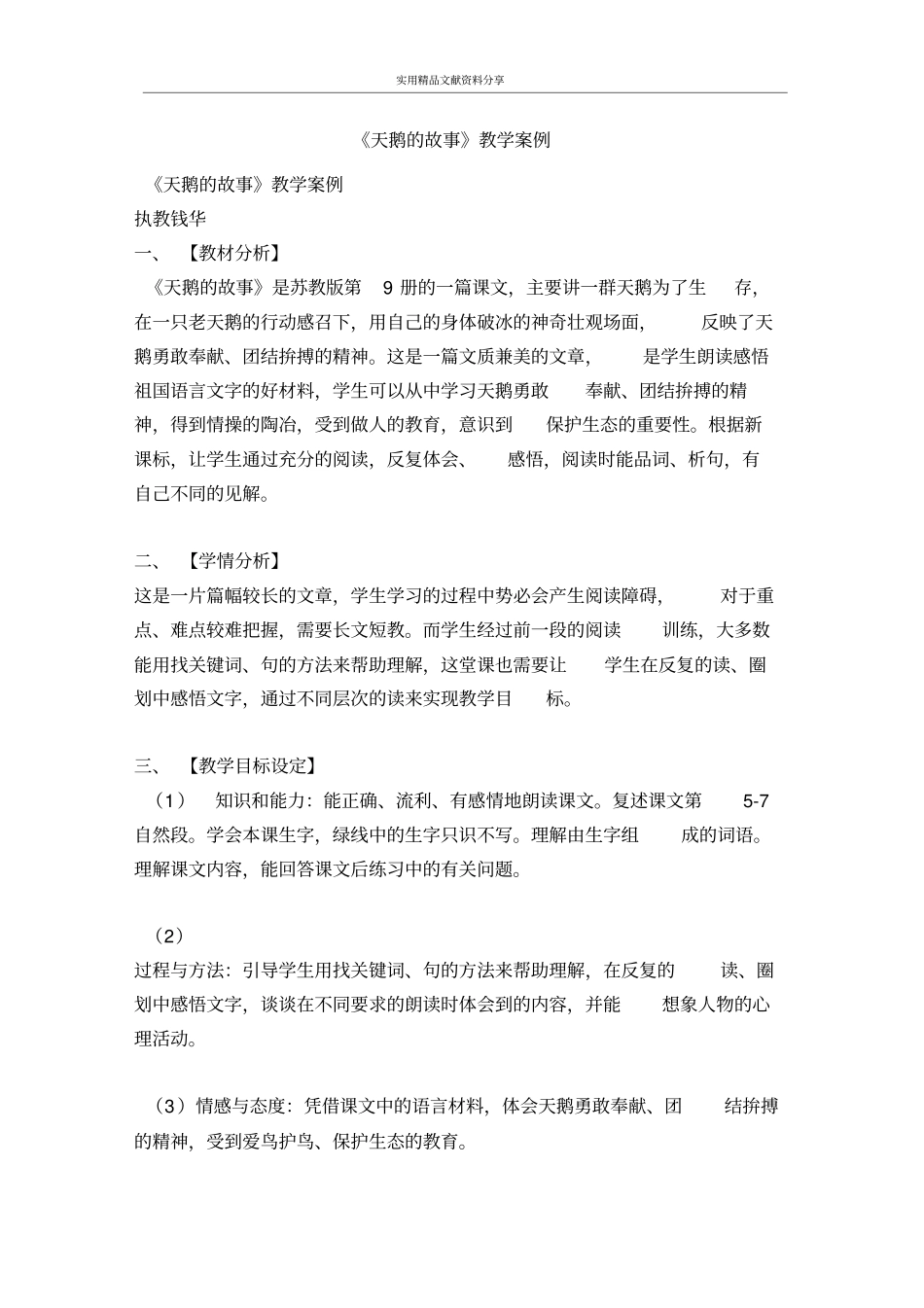 实用精品文献资料分享

《天鹅的故事》教学案例

《天鹅的故事》教学案例
执教钱华
一、【教材分析】
《天鹅的故事》是苏教版第 9 册的一篇课文，主要讲一群天鹅为了生存，在一只老天鹅的行动感召下，用自己的身体破冰的神奇壮观场面，反映了天鹅勇敢奉献、团结拚搏的精神。这是一篇文质兼美的文章，是学生朗读感悟祖国语言文字的好材料，学生可以从中学习天鹅勇敢奉献、团结拚搏的精神，得到情操的陶冶，受到做人的教育，意识到保护生态的重要性。根据新课标，让学生通过充分的阅读，反复体会、感悟，阅读时能品词、析句，有自己不同的见解。

二、【学情分析】
这是一片篇幅较长的文章，学生学习的过程中势必会产生阅读障碍，对于重点、难点较难把握，需要长文短教。而学生经过前一段的阅读训练，大多数能用找关键词、句的方法来帮助理解，这堂课也需要让学生在反复的读、圈划中感悟文字，通过不同层次的读来实现教学目标。

三、【教学目标设定】
（1） 知识和能力：能正确、流利、有感情地朗读课文。复述课文第 5-7 自然段。学会本课生字，绿线中的生字只识不写。理解由生字组成的词语。理解课文内容，能回答课文后练习中的有关问题。

（2）
过程与方法：引导学生用找关键词、句的方法来帮助理解，在反复的读、圈划中感悟文字，谈谈在不同要求的朗读时体会到的内容，并能想象人物的心理活动。

（3）情感与态度：凭借课文中的语言材料，体会天鹅勇敢奉献、团结拚搏的精神，受到爱鸟护鸟、保护生态的教育。